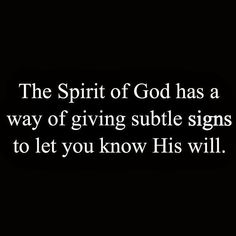 The Spirit of God has a way of giving subtle signs to let you know His will.